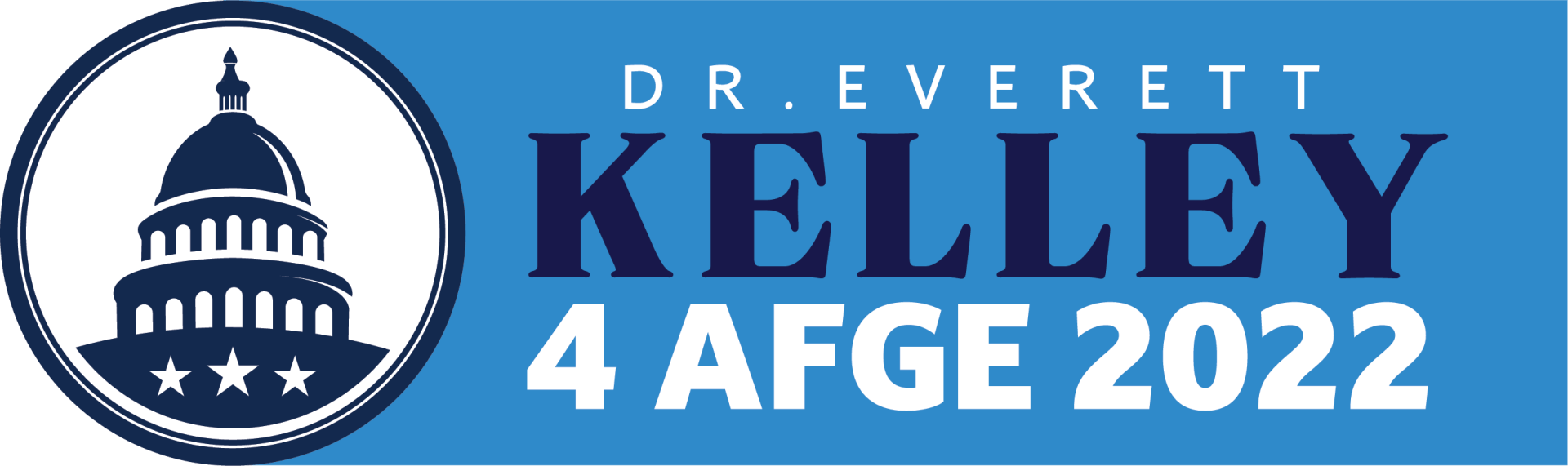 DR. EVERETT
KELLEY
4 AFGE 2022